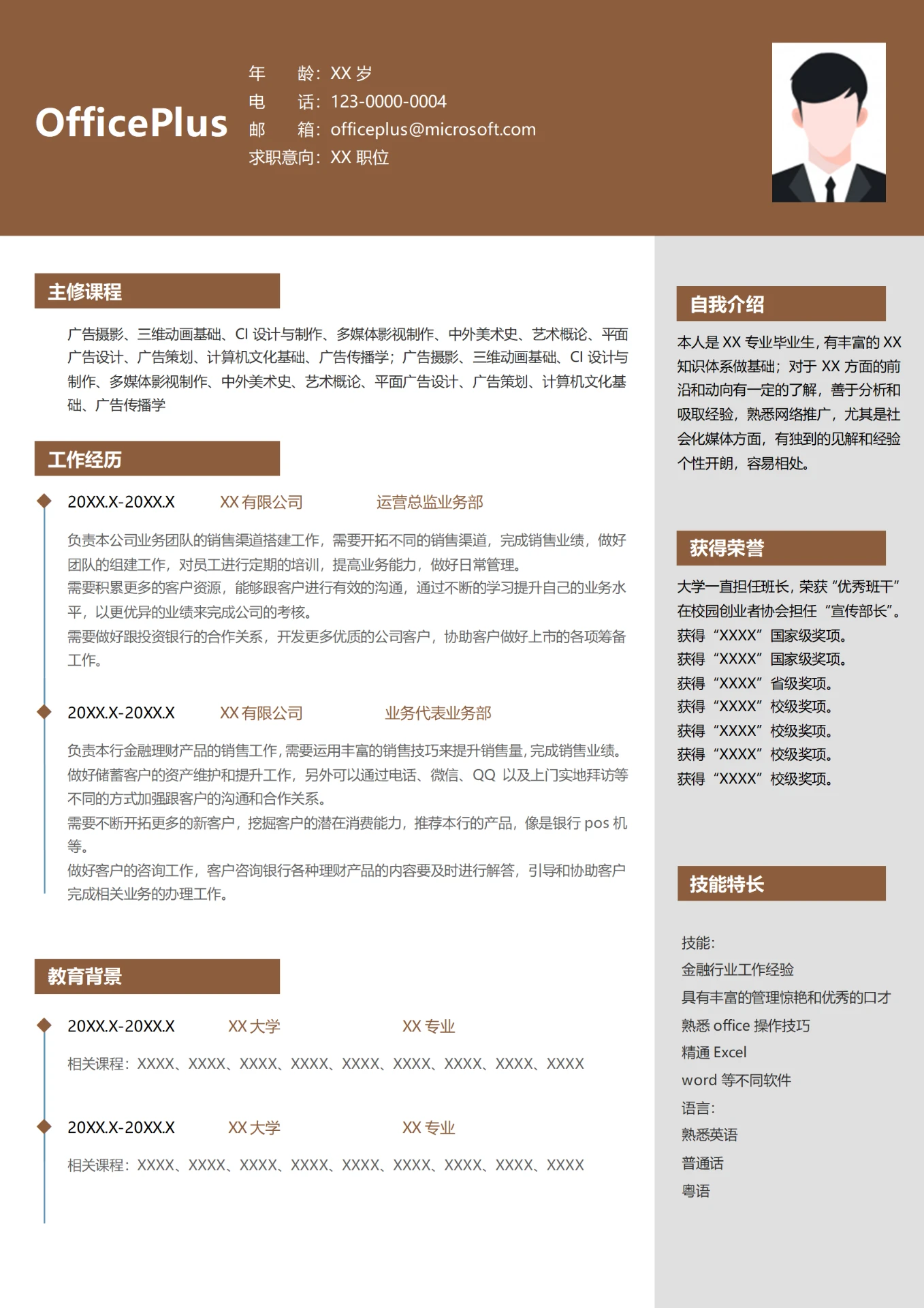 OfficePlus

年　龄：XX 岁
电　话：123-0000-0004
邮　箱：officeplus@microsoft.com
求职意向：XX 职位

主修课程

广告摄影、三维动画基础、CI 设计与制作、多媒体影视制作、中外美术史、艺术概论、平面广告设计、广告策划、计算机文化基础、广告传播学；广告摄影、三维动画基础、CI 设计与制作、多媒体影视制作、中外美术史、艺术概论、平面广告设计、广告策划、计算机文化基础、广告传播学

工作经历

20XX.X-20XX.X　XX 有限公司　运营总监业务部

负责本公司业务团队的销售渠道搭建工作，需要开拓不同的销售渠道，完成销售业绩，做好团队的组建工作，对员工进行定期的培训，提高业务能力，做好日常管理。
需要积累更多的客户资源，能够跟客户进行有效的沟通，通过不断的学习提升自己的业务水平，以更优异的业绩来完成公司的考核。
需要做好跟投资银行的合作关系，开发更多优质的公司客户，协助客户做好上市的各项筹备工作。

20XX.X-20XX.X　XX 有限公司　业务代表业务部

负责本行金融理财产品的销售工作，需要运用丰富的销售技巧来提升销售量，完成销售业绩。
做好储蓄客户的资产维护和提升工作，另外可以通过电话、微信、QQ 以及上门实地拜访等不同的方式加强跟客户的沟通和合作关系。
需要不断开拓更多的新客户，挖掘客户的潜在消费能力，推荐本行的产品，像是银行 pos 机等。
做好客户的咨询工作，客户咨询银行各种理财产品的内容要及时进行解答，引导和协助客户完成相关业务的办理工作。

教育背景

20XX.X-20XX.X　XX 大学　XX 专业

相关课程：XXXX、XXXX、XXXX、XXXX、XXXX、XXXX、XXXX、XXXX、XXXX

20XX.X-20XX.X　XX 大学　XX 专业

相关课程：XXXX、XXXX、XXXX、XXXX、XXXX、XXXX、XXXX、XXXX、XXXX

自我介绍

本人是 XX 专业毕业生，有丰富的 XX 知识体系做基础；对于 XX 方面的前沿和动向有一定的了解，善于分析和吸取经验，熟悉网络推广，尤其是社会化媒体方面，有独到的见解和经验个性开朗，容易相处。

获得荣誉

大学一直担任班长，荣获“优秀班干”
在校园创业者协会担任“宣传部长”。
获得“XXXX”国家级奖项。
获得“XXXX”国家级奖项。
获得“XXXX”省级奖项。
获得“XXXX”校级奖项。
获得“XXXX”校级奖项。
获得“XXXX”校级奖项。
获得“XXXX”校级奖项。

技能特长

技能：
金融行业工作经验
具有丰富的管理惊艳和优秀的口才
熟悉 office 操作技巧
精通 Excel
word 等不同软件
语言：
熟悉英语
普通话
粤语